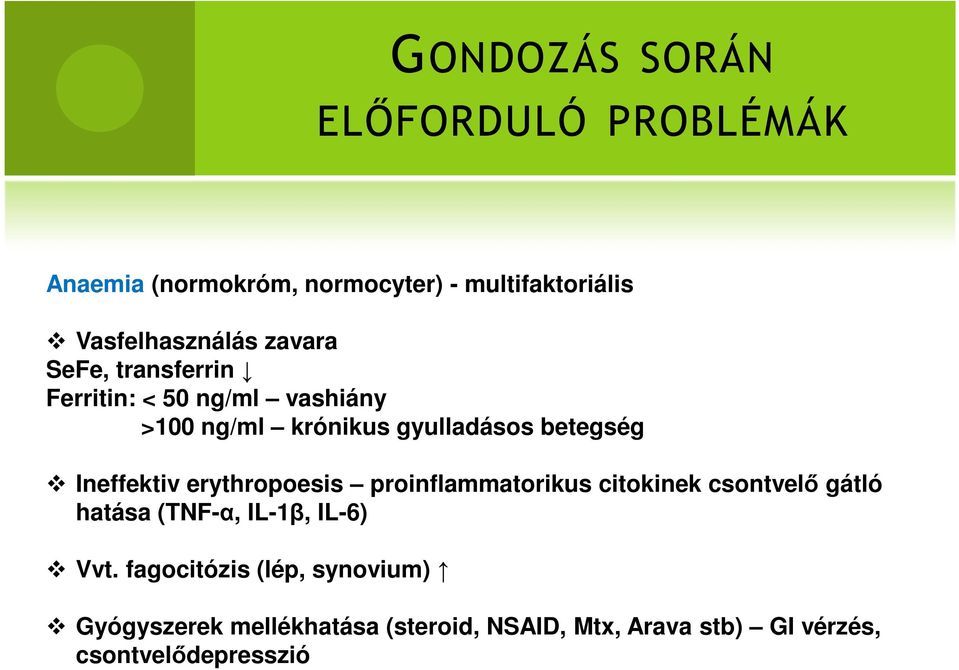 GONDOZÁS SORÁN ELŐFORDULÓ PROBLÉMÁK

Anaemia (normokróm, normocyter) - multifaktoriális

❖ Vasfelhasználás zavara
SeFe, transferrin ↓
Ferritin: < 50 ng/ml – vashiány
>100 ng/ml – krónikus gyulladásos betegség

❖ Ineffektiv erythropoesis – proinflammatorikus citokinek csontvelő gátló hatása (TNF-α, IL-1β, IL-6)

❖ Vvt. fagocitózis (lép, synovium) ↑

❖ Gyógyszerek mellékhatása (steroid, NSAID, Mtx, Arava stb) – GI vérzés, csontvelődepresszió